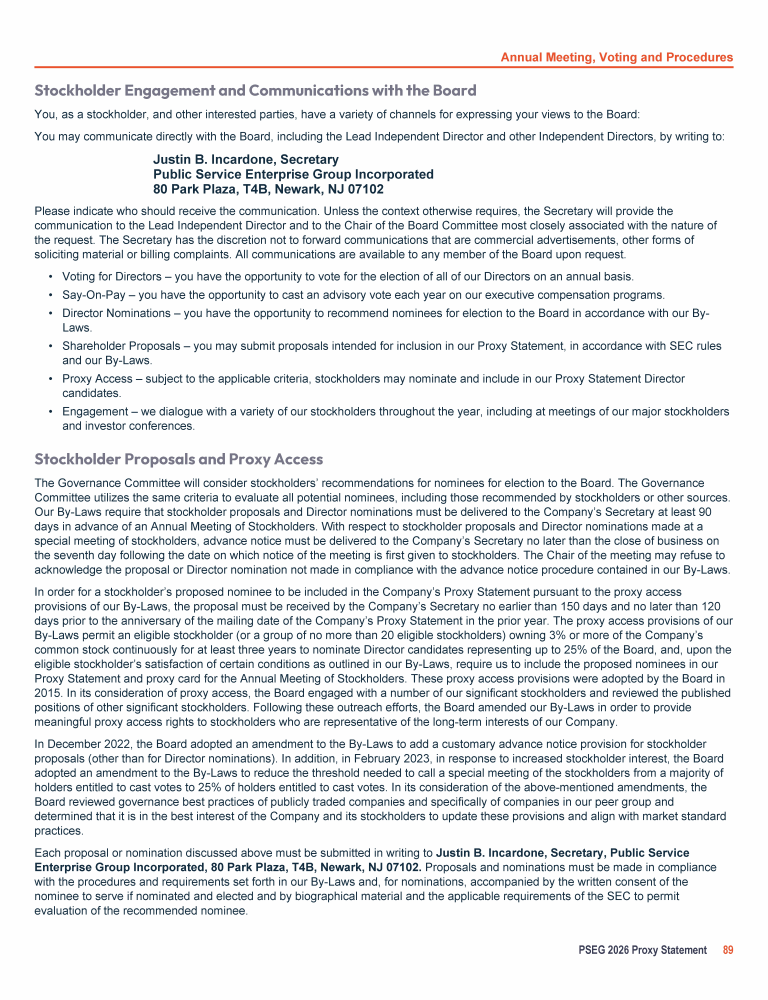 Annual Meeting, Voting and Procedures

Stockholder Engagement and Communications with the Board

You, as a stockholder, and other interested parties, have a variety of channels for expressing your views to the Board:

You may communicate directly with the Board, including the Lead Independent Director and other Independent Directors, by writing to:

Justin B. Incardone, Secretary
Public Service Enterprise Group Incorporated
80 Park Plaza, T4B, Newark, NJ 07102

Please indicate who should receive the communication. Unless the context otherwise requires, the Secretary will provide the communication to the Lead Independent Director and to the Chair of the Board Committee most closely associated with the nature of the request. The Secretary has the discretion not to forward communications that are commercial advertisements, other forms of soliciting material or billing complaints. All communications are available to any member of the Board upon request.

• Voting for Directors – you have the opportunity to vote for the election of all of our Directors on an annual basis.
• Say-On-Pay – you have the opportunity to cast an advisory vote each year on our executive compensation programs.
• Director Nominations – you have the opportunity to recommend nominees for election to the Board in accordance with our By-Laws.
• Shareholder Proposals – you may submit proposals intended for inclusion in our Proxy Statement, in accordance with SEC rules and our By-Laws.
• Proxy Access – subject to the applicable criteria, stockholders may nominate and include in our Proxy Statement Director candidates.
• Engagement – we dialogue with a variety of our stockholders throughout the year, including at meetings of our major stockholders and investor conferences.

Stockholder Proposals and Proxy Access

The Governance Committee will consider stockholders' recommendations for nominees for election to the Board. The Governance Committee utilizes the same criteria to evaluate all potential nominees, including those recommended by stockholders or other sources. Our By-Laws require that stockholder proposals and Director nominations must be delivered to the Company's Secretary at least 90 days in advance of an Annual Meeting of Stockholders. With respect to stockholder proposals and Director nominations made at a special meeting of stockholders, advance notice must be delivered to the Company's Secretary no later than the close of business on the seventh day following the date on which notice of the meeting is first given to stockholders. The Chair of the meeting may refuse to acknowledge the proposal or Director nomination not made in compliance with the advance notice procedure contained in our By-Laws.

In order for a stockholder's proposed nominee to be included in the Company's Proxy Statement pursuant to the proxy access provisions of our By-Laws, the proposal must be received by the Company's Secretary no earlier than 150 days and no later than 120 days prior to the anniversary of the mailing date of the Company's Proxy Statement in the prior year. The proxy access provisions of our By-Laws permit an eligible stockholder (or a group of no more than 20 eligible stockholders) owning 3% or more of the Company's common stock continuously for at least three years to nominate Director candidates representing up to 25% of the Board, and, upon the eligible stockholder's satisfaction of certain conditions as outlined in our By-Laws, require us to include the proposed nominees in our Proxy Statement and proxy card for the Annual Meeting of Stockholders. These proxy access provisions were adopted by the Board in 2015. In its consideration of proxy access, the Board engaged with a number of our significant stockholders and reviewed the published positions of other significant stockholders. Following these outreach efforts, the Board amended our By-Laws in order to provide meaningful proxy access rights to stockholders who are representative of the long-term interests of our Company.

In December 2022, the Board adopted an amendment to the By-Laws to add a customary advance notice provision for stockholder proposals (other than for Director nominations). In addition, in February 2023, in response to increased stockholder interest, the Board adopted an amendment to the By-Laws to reduce the threshold needed to call a special meeting of the stockholders from a majority of holders entitled to cast votes to 25% of holders entitled to cast votes. In its consideration of the above-mentioned amendments, the Board reviewed governance best practices of publicly traded companies and specifically of companies in our peer group and determined that it is in the best interest of the Company and its stockholders to update these provisions and align with market standard practices.

Each proposal or nomination discussed above must be submitted in writing to Justin B. Incardone, Secretary, Public Service Enterprise Group Incorporated, 80 Park Plaza, T4B, Newark, NJ 07102. Proposals and nominations must be made in compliance with the procedures and requirements set forth in our By-Laws and, for nominations, accompanied by the written consent of the nominee to serve if nominated and elected and by biographical material and the applicable requirements of the SEC to permit evaluation of the recommended nominee.

PSEG 2026 Proxy Statement 89